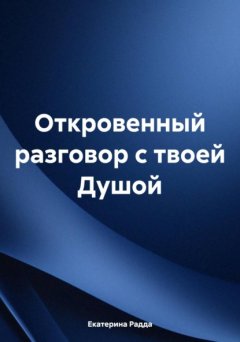 Откровенный разговор с твоей Душой

Екатерина Радда